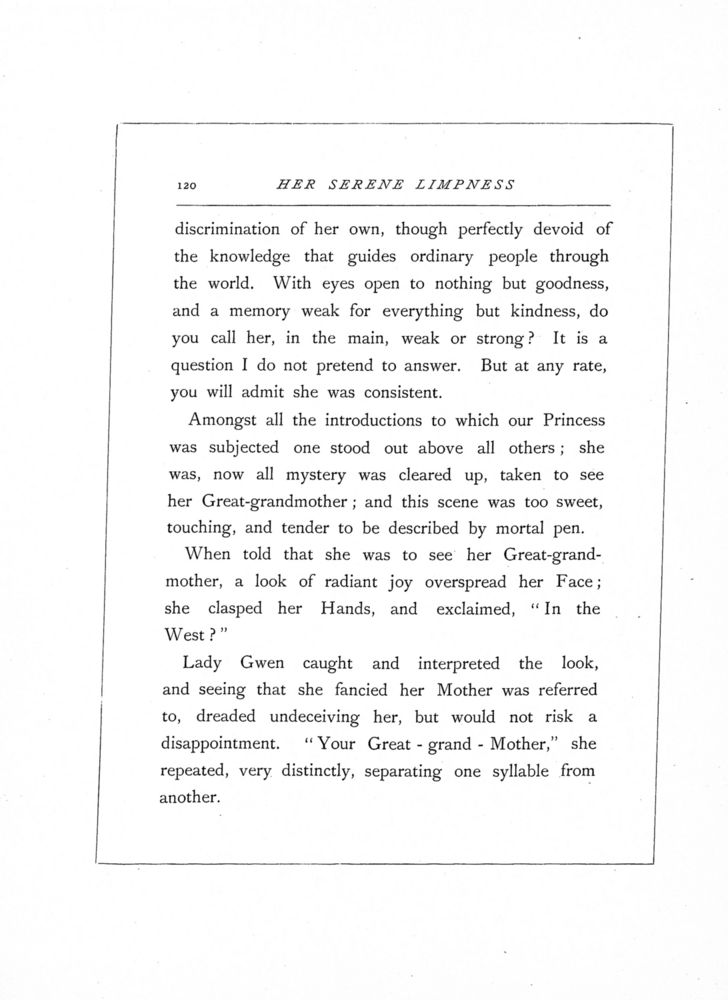 120 HER SERENE LIMPNESS

discrimination of her own, though perfectly devoid of the knowledge that guides ordinary people through the world. With eyes open to nothing but goodness, and a memory weak for everything but kindness, do you call her, in the main, weak or strong? It is a question I do not pretend to answer. But at any rate, you will admit she was consistent.

Amongst all the introductions to which our Princess was subjected one stood out above all others; she was, now all mystery was cleared up, taken to see her Great-grandmother; and this scene was too sweet, touching, and tender to be described by mortal pen.

When told that she was to see her Great-grandmother, a look of radiant joy overspread her Face; she clasped her Hands, and exclaimed, "In the West?"

Lady Gwen caught and interpreted the look, and seeing that she fancied her Mother was referred to, dreaded undeceiving her, but would not risk a disappointment. "Your Great - grand - Mother," she repeated, very distinctly, separating one syllable from another.